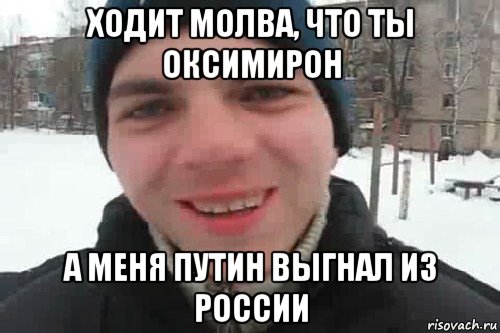 ХОДИТ МОЛВА, ЧТО ТЫ ОКСИМИРОН

А МЕНЯ ПУТИН ВЫГНАЛ ИЗ РОССИИ

risovach.ru